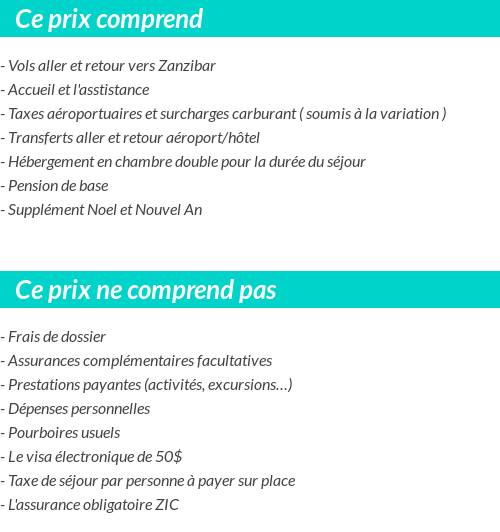 Ce prix comprend

- Vols aller et retour vers Zanzibar
- Accueil et l'asstistance
- Taxes aéroportuaires et surcharges carburant ( soumis à la variation )
- Transferts aller et retour aéroport/hôtel
- Hébergement en chambre double pour la durée du séjour
- Pension de base
- Supplément Noel et Nouvel An

Ce prix ne comprend pas

- Frais de dossier
- Assurances complémentaires facultatives
- Prestations payantes (activités, excursions…)
- Dépenses personnelles
- Pourboires usuels
- Le visa électronique de 50\$
- Taxe de séjour par personne à payer sur place
- L'assurance obligatoire ZIC